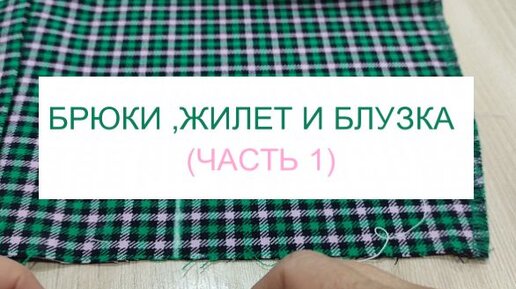 БРЮКИ ,ЖИЛЕТ И БЛУЗКА
(ЧАСТЬ 1)